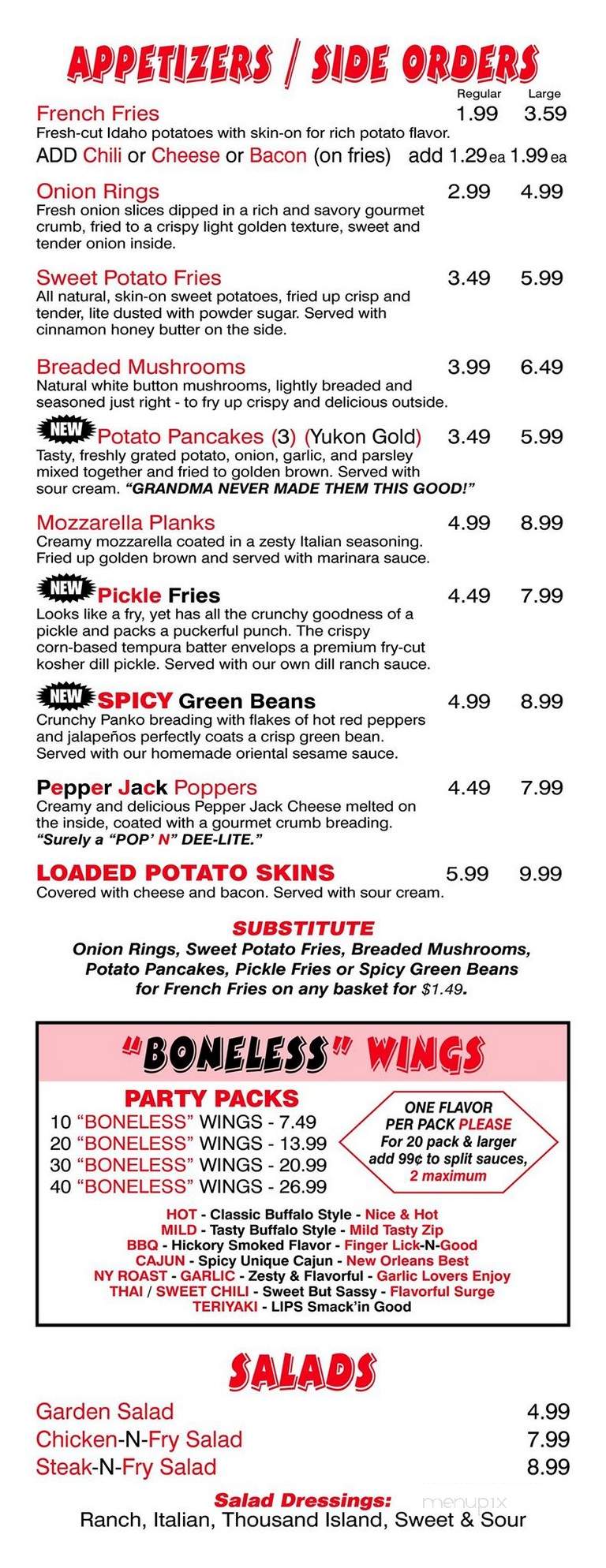 APPETIZERS / SIDE ORDERS

Regular Large

French Fries 1.99 3.59
Fresh-cut Idaho potatoes with skin-on for rich potato flavor.
ADD Chili or Cheese or Bacon (on fries) add 1.29 ea 1.99 ea

Onion Rings 2.99 4.99
Fresh onion slices dipped in a rich and savory gourmet crumb, fried to a crispy light golden texture, sweet and tender onion inside.

Sweet Potato Fries 3.49 5.99
All natural, skin-on sweet potatoes, fried up crisp and tender, lite dusted with powder sugar. Served with cinnamon honey butter on the side.

Breaded Mushrooms 3.99 6.49
Natural white button mushrooms, lightly breaded and seasoned just right - to fry up crispy and delicious outside.

NEW Potato Pancakes (3) (Yukon Gold) 3.49 5.99
Tasty, freshly grated potato, onion, garlic, and parsley mixed together and fried to golden brown. Served with sour cream. "GRANDMA NEVER MADE THEM THIS GOOD!"

Mozzarella Planks 4.99 8.99
Creamy mozzarella coated in a zesty Italian seasoning. Fried up golden brown and served with marinara sauce.

NEW Pickle Fries 4.49 7.99
Looks like a fry, yet has all the crunchy goodness of a pickle and packs a puckerful punch. The crispy corn-based tempura batter envelops a premium fry-cut kosher dill pickle. Served with our own dill ranch sauce.

NEW SPICY Green Beans 4.99 8.99
Crunchy Panko breading with flakes of hot red peppers and jalapeños perfectly coats a crisp green bean. Served with our homemade oriental sesame sauce.

Pepper Jack Poppers 4.49 7.99
Creamy and delicious Pepper Jack Cheese melted on the inside, coated with a gourmet crumb breading. "Surely a "POP' N" DEE-LITE."

LOADED POTATO SKINS 5.99 9.99
Covered with cheese and bacon. Served with sour cream.

SUBSTITUTE
Onion Rings, Sweet Potato Fries, Breaded Mushrooms, Potato Pancakes, Pickle Fries or Spicy Green Beans for French Fries on any basket for $1.49.

"BONELESS" WINGS

PARTY PACKS
10 "BONELESS" WINGS - 7.49
20 "BONELESS" WINGS - 13.99
30 "BONELESS" WINGS - 20.99
40 "BONELESS" WINGS - 26.99

ONE FLAVOR PER PACK PLEASE
For 20 pack & larger add 99¢ to split sauces, 2 maximum

HOT - Classic Buffalo Style - Nice & Hot
MILD - Tasty Buffalo Style - Mild Tasty Zip
BBQ - Hickory Smoked Flavor - Finger Lick-N-Good
CAJUN - Spicy Unique Cajun - New Orleans Best
NY ROAST - GARLIC - Zesty & Flavorful - Garlic Lovers Enjoy
THAI / SWEET CHILI - Sweet But Sassy - Flavorful Surge
TERIYAKI - LIPS Smack'in Good

SALADS

Garden Salad 4.99
Chicken-N-Fry Salad 7.99
Steak-N-Fry Salad 8.99

Salad Dressings:
Ranch, Italian, Thousand Island, Sweet & Sour

menupix